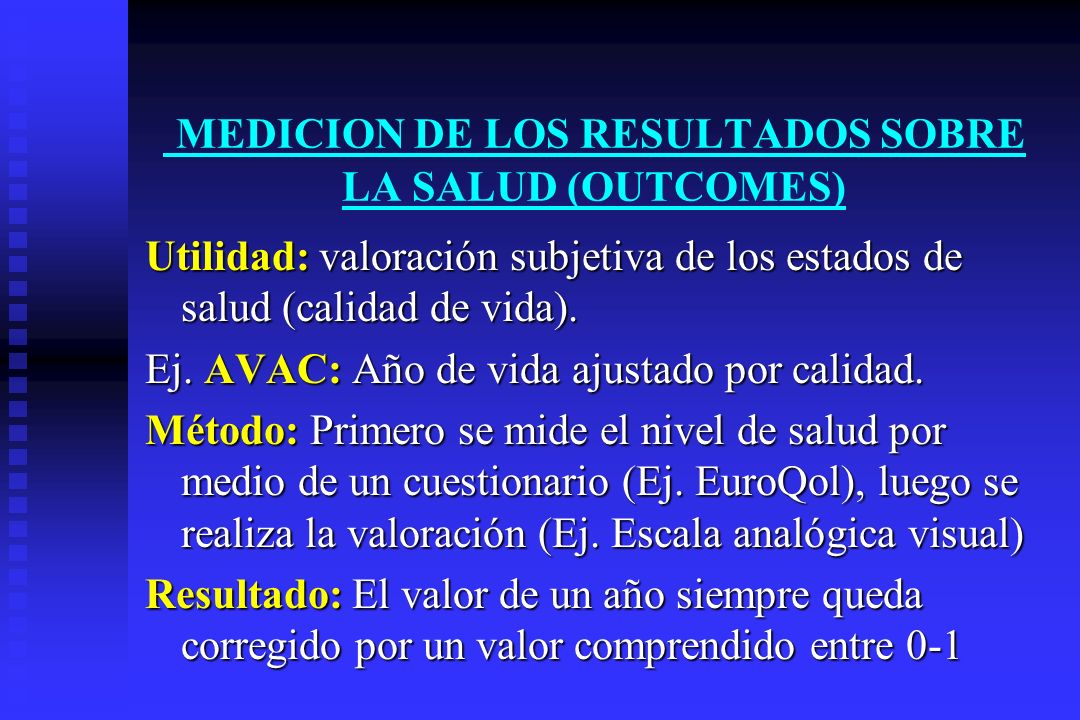 MEDICION DE LOS RESULTADOS SOBRE LA SALUD (OUTCOMES)

Utilidad: valoración subjetiva de los estados de salud (calidad de vida).

Ej. AVAC: Año de vida ajustado por calidad.

Método: Primero se mide el nivel de salud por medio de un cuestionario (Ej. EuroQol), luego se realiza la valoración (Ej. Escala analógica visual)

Resultado: El valor de un año siempre queda corregido por un valor comprendido entre 0-1